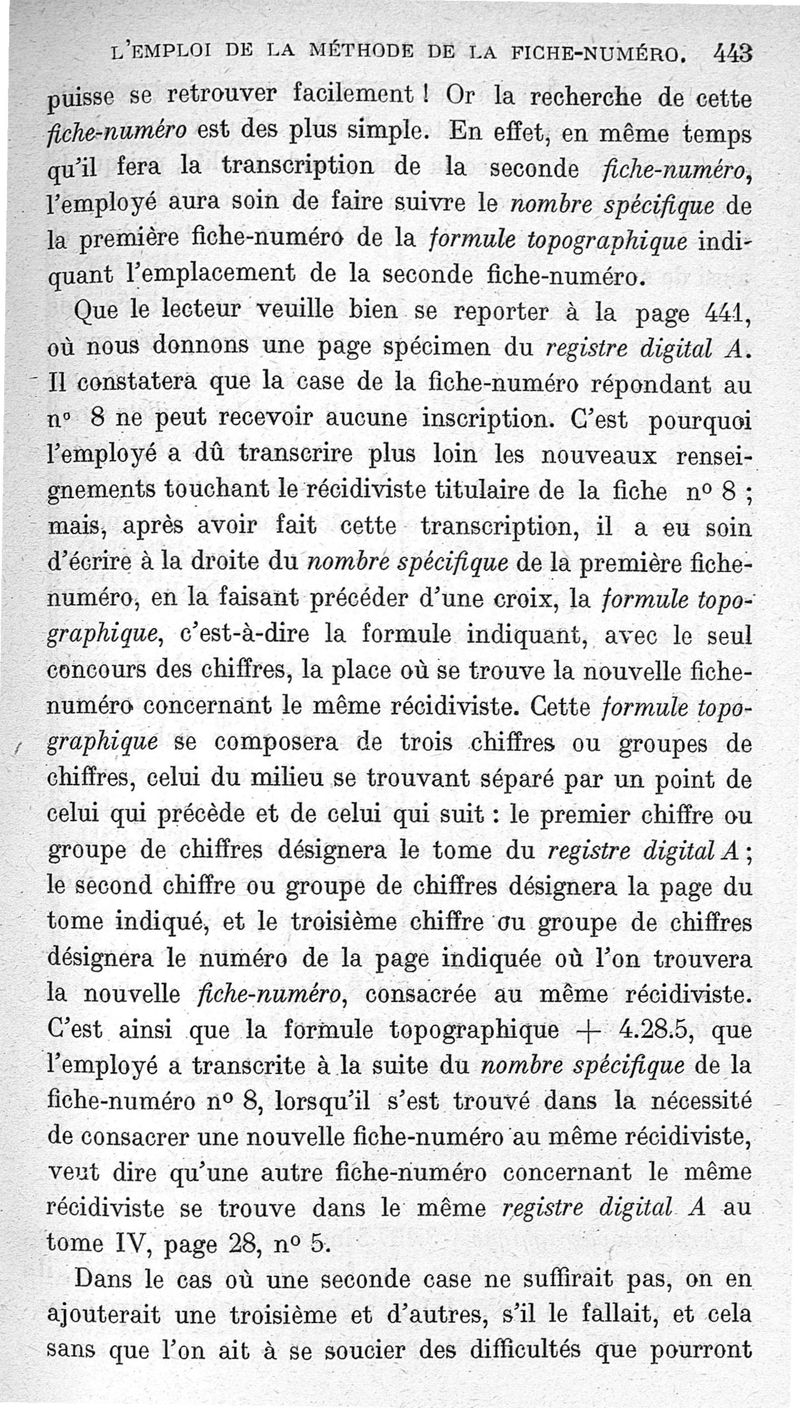 L'EMPLOI DE LA MÉTHODE DE LA FICHE-NUMÉRO. 443

puisse se retrouver facilement ! Or la recherche de cette fiche-numéro est des plus simple. En effet, en même temps qu'il fera la transcription de la seconde fiche-numéro, l'employé aura soin de faire suivre le nombre spécifique de la première fiche-numéro de la formule topographique indiquant l'emplacement de la seconde fiche-numéro.

Que le lecteur veuille bien se reporter à la page 441, où nous donnons une page spécimen du registre digital A. Il constatera que la case de la fiche-numéro répondant au nº 8 ne peut recevoir aucune inscription. C'est pourquoi l'employé a dû transcrire plus loin les nouveaux renseignements touchant le récidiviste titulaire de la fiche nº 8 ; mais, après avoir fait cette transcription, il a eu soin d'écrire à la droite du nombre spécifique de la première fiche-numéro, en la faisant précéder d'une croix, la formule topographique, c'est-à-dire la formule indiquant, avec le seul concours des chiffres, la place où se trouve la nouvelle fiche-numéro concernant le même récidiviste. Cette formule topographique se composera de trois chiffres ou groupes de chiffres, celui du milieu se trouvant séparé par un point de celui qui précède et de celui qui suit : le premier chiffre ou groupe de chiffres désignera le tome du registre digital A ; le second chiffre ou groupe de chiffres désignera la page du tome indiqué, et le troisième chiffre ou groupe de chiffres désignera le numéro de la page indiquée où l'on trouvera la nouvelle fiche-numéro, consacrée au même récidiviste. C'est ainsi que la formule topographique + 4.28.5, que l'employé a transcrite à la suite du nombre spécifique de la fiche-numéro nº 8, lorsqu'il s'est trouvé dans la nécessité de consacrer une nouvelle fiche-numéro au même récidiviste, veut dire qu'une autre fiche-numéro concernant le même récidiviste se trouve dans le même registre digital A au tome IV, page 28, nº 5.

Dans le cas où une seconde case ne suffirait pas, on en ajouterait une troisième et d'autres, s'il le fallait, et cela sans que l'on ait à se soucier des difficultés que pourront